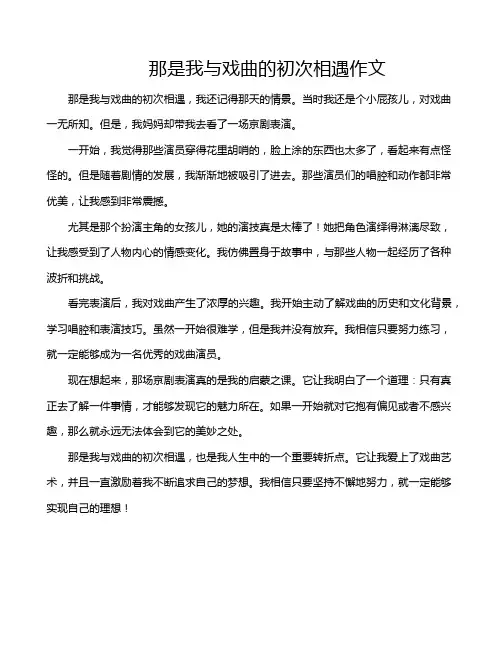 那是我与戏曲的初次相遇作文

那是我与戏曲的初次相遇，我还记得那天的情景。当时我还是个小屁孩儿，对戏曲一无所知。但是，我妈妈却带我去看了一场京剧表演。

一开始，我觉得那些演员穿得花里胡哨的，脸上涂的东西也太多了，看起来有点怪怪的。但是随着剧情的发展，我渐渐地被吸引了进去。那些演员们的唱腔和动作都非常优美，让我感到非常震撼。

尤其是那个扮演主角的女孩儿，她的演技真是太棒了！她把角色演绎得淋漓尽致，让我感受到了人物内心的情感变化。我仿佛置身于故事中，与那些人物一起经历了各种波折和挑战。

看完表演后，我对戏曲产生了浓厚的兴趣。我开始主动了解戏曲的历史和文化背景，学习唱腔和表演技巧。虽然一开始很难学，但是我并没有放弃。我相信只要努力练习，就一定能够成为一名优秀的戏曲演员。

现在想起来，那场京剧表演真的是我的启蒙之课。它让我明白了一个道理：只有真正去了解一件事情，才能够发现它的魅力所在。如果一开始就对它抱有偏见或者不感兴趣，那么就永远无法体会到它的美妙之处。

那是我与戏曲的初次相遇，也是我人生中的一个重要转折点。它让我爱上了戏曲艺术，并且一直激励着我不断追求自己的梦想。我相信只要坚持不懈地努力，就一定能够实现自己的理想！